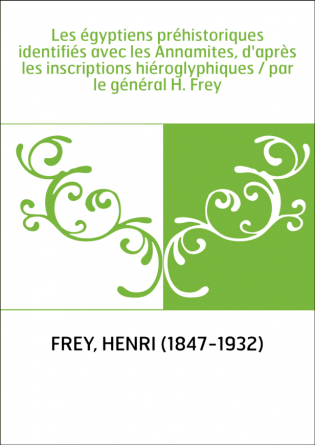 Les égyptiens préhistoriques identifiés avec les Annamites, d'après les inscriptions hiéroglyphiques / par le général H. Frey

FREY, HENRI (1847-1932)